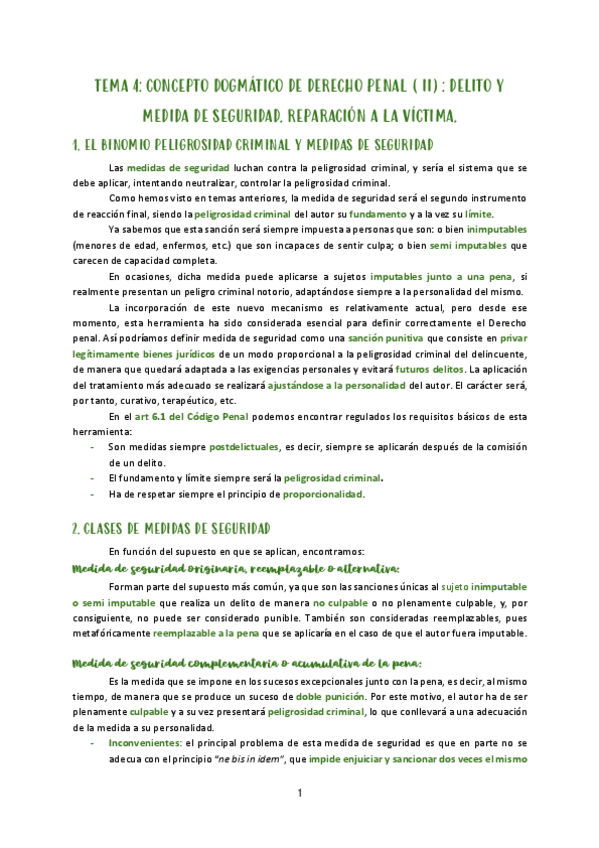 TEMA 4: CONCEPTO DOGMÁTICO DE DERECHO PENAL ( II) : DELITO Y MEDIDA DE SEGURIDAD. REPARACIÓN A LA VÍCTIMA.

1. EL BINOMIO PELIGROSIDAD CRIMINAL Y MEDIDAS DE SEGURIDAD

Las medidas de seguridad luchan contra la peligrosidad criminal, y sería el sistema que se debe aplicar, intentando neutralizar, controlar la peligrosidad criminal.

Como hemos visto en temas anteriores, la medida de seguridad será el segundo instrumento de reacción final, siendo la peligrosidad criminal del autor su fundamento y a la vez su límite.

Ya sabemos que esta sanción será siempre impuesta a personas que son: o bien inimputables (menores de edad, enfermos, etc.) que son incapaces de sentir culpa; o bien semi imputables que carecen de capacidad completa.

En ocasiones, dicha medida puede aplicarse a sujetos imputables junto a una pena, si realmente presentan un peligro criminal notorio, adaptándose siempre a la personalidad del mismo.

La incorporación de este nuevo mecanismo es relativamente actual, pero desde ese momento, esta herramienta ha sido considerada esencial para definir correctamente el Derecho penal. Así podríamos definir medida de seguridad como una sanción punitiva que consiste en privar legítimamente bienes jurídicos de un modo proporcional a la peligrosidad criminal del delincuente, de manera que quedará adaptada a las exigencias personales y evitará futuros delitos. La aplicación del tratamiento más adecuado se realizará ajustándose a la personalidad del autor. El carácter será, por tanto, curativo, terapéutico, etc.

En el art 6.1 del Código Penal podemos encontrar regulados los requisitos básicos de esta herramienta:
- Son medidas siempre postdelictuales, es decir, siempre se aplicarán después de la comisión de un delito.
- El fundamento y límite siempre será la peligrosidad criminal.
- Ha de respetar siempre el principio de proporcionalidad.

2. CLASES DE MEDIDAS DE SEGURIDAD

En función del supuesto en que se aplican, encontramos:

Medida de seguridad originaria, reemplazable o alternativa:

Forman parte del supuesto más común, ya que son las sanciones únicas al sujeto inimputable o semi imputable que realiza un delito de manera no culpable o no plenamente culpable, y, por consiguiente, no puede ser considerado punible. También son consideradas reemplazables, pues metafóricamente reemplazable a la pena que se aplicaría en el caso de que el autor fuera imputable.

Medida de seguridad complementaria o acumulativa de la pena:

Es la medida que se impone en los sucesos excepcionales junto con la pena, es decir, al mismo tiempo, de manera que se produce un suceso de doble punición. Por este motivo, el autor ha de ser plenamente culpable y a su vez presentará peligrosidad criminal, lo que conllevará a una adecuación de la medida a su personalidad.
- Inconvenientes: el principal problema de esta medida de seguridad es que en parte no se adecua con el principio "ne bis in idem", que impide enjuiciar y sancionar dos veces el mismo

1